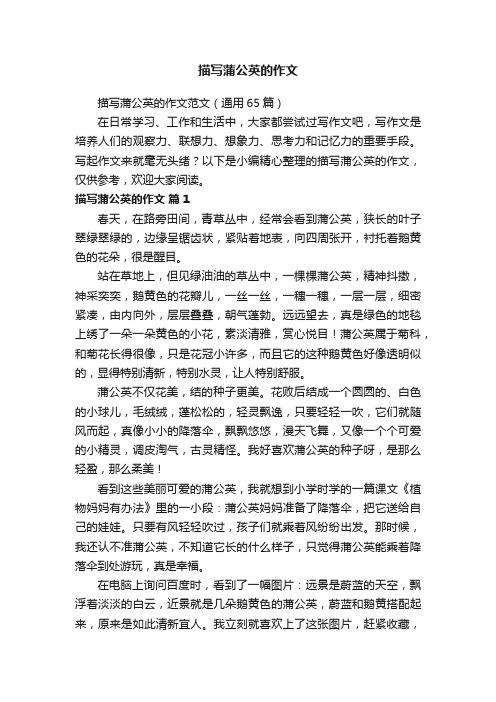 描写蒲公英的作文

描写蒲公英的作文范文（通用65篇）

在日常学习、工作和生活中，大家都尝试过写作文吧，写作文是培养人们的观察力、联想力、想象力、思考力和记忆力的重要手段。写起作文来就毫无头绪？以下是小编精心整理的描写蒲公英的作文，仅供参考，欢迎大家阅读。

描写蒲公英的作文 篇1

春天，在路旁田间，青草丛中，经常会看到蒲公英，狭长的叶子翠绿翠绿的，边缘呈锯齿状，紧贴着地表，向四周张开，衬托着鹅黄色的花朵，很是醒目。

站在草地上，但见绿油油的草丛中，一棵棵蒲公英，精神抖擞，神采奕奕，鹅黄色的花瓣儿，一丝一丝，一穗一穗，一层一层，细密紧凑，由内向外，层层叠叠，朝气蓬勃。远远望去，真是绿色的地毯上绣了一朵一朵黄色的小花，素淡清雅，赏心悦目！蒲公英属于菊科，和菊花长得很像，只是花冠小许多，而且它的这种鹅黄色好像透明似的，显得特别清新，特别水灵，让人特别舒服。

蒲公英不仅花美，结的种子更美。花败后结成一个圆圆的、白色的小球儿，毛绒绒，蓬松松的，轻灵飘逸，只要轻轻一吹，它们就随风而起，真像小小的降落伞，飘飘悠悠，漫天飞舞，又像一个个可爱的小精灵，调皮淘气，古灵精怪。我好喜欢蒲公英的种子呀，是那么轻盈，那么柔美！

看到这些美丽可爱的蒲公英，我就想到小学时学的一篇课文《植物妈妈有办法》里的一小段：蒲公英妈妈准备了降落伞，把它送给自己的娃娃。只要有风轻轻吹过，孩子们就乘着风纷纷出发。那时候，我还认不准蒲公英，不知道它长的什么样子，只觉得蒲公英能乘着降落伞到处游玩，真是幸福。

在电脑上询问百度时，看到了一幅图片：远景是蔚蓝的天空，飘浮着淡淡的白云，近景就是几朵鹅黄色的蒲公英，蔚蓝和鹅黄搭配起来，原来是如此清新宜人。我立刻就喜欢上了这张图片，赶紧收藏，